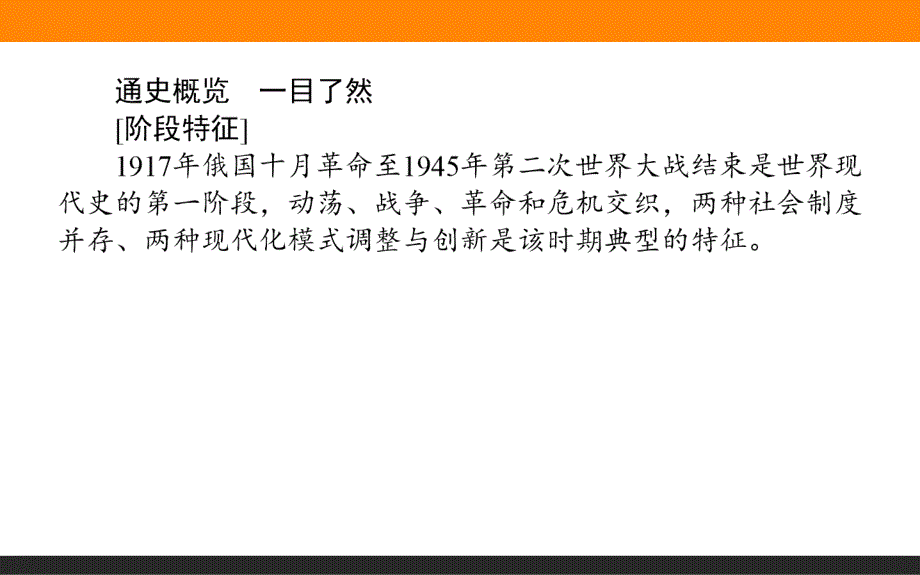 通史概览　一目了然

[阶段特征]

1917年俄国十月革命至1945年第二次世界大战结束是世界现代史的第一阶段，动荡、战争、革命和危机交织，两种社会制度并存、两种现代化模式调整与创新是该时期典型的特征。